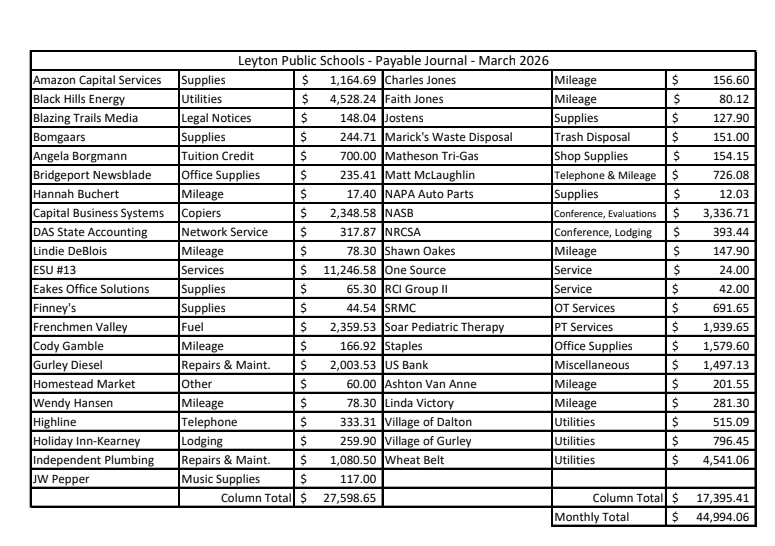 Leyton Public Schools - Payable Journal - March 2026

| | | | | | |
|---|---|---|---|---|---|
| Amazon Capital Services | Supplies | $ 1,164.69 | Charles Jones | Mileage | $ 156.60 |
| Black Hills Energy | Utilities | $ 4,528.24 | Faith Jones | Mileage | $ 80.12 |
| Blazing Trails Media | Legal Notices | $ 148.04 | Jostens | Supplies | $ 127.90 |
| Bomgaars | Supplies | $ 244.71 | Marick's Waste Disposal | Trash Disposal | $ 151.00 |
| Angela Borgmann | Tuition Credit | $ 700.00 | Matheson Tri-Gas | Shop Supplies | $ 154.15 |
| Bridgeport Newsblade | Office Supplies | $ 235.41 | Matt McLaughlin | Telephone & Mileage | $ 726.08 |
| Hannah Buchert | Mileage | $ 17.40 | NAPA Auto Parts | Supplies | $ 12.03 |
| Capital Business Systems | Copiers | $ 2,348.58 | NASB | Conference, Evaluations | $ 3,336.71 |
| DAS State Accounting | Network Service | $ 317.87 | NRCSA | Conference, Lodging | $ 393.44 |
| Lindie DeBlois | Mileage | $ 78.30 | Shawn Oakes | Mileage | $ 147.90 |
| ESU #13 | Services | $ 11,246.58 | One Source | Service | $ 24.00 |
| Eakes Office Solutions | Supplies | $ 65.30 | RCI Group II | Service | $ 42.00 |
| Finney's | Supplies | $ 44.54 | SRMC | OT Services | $ 691.65 |
| Frenchmen Valley | Fuel | $ 2,359.53 | Soar Pediatric Therapy | PT Services | $ 1,939.65 |
| Cody Gamble | Mileage | $ 166.92 | Staples | Office Supplies | $ 1,579.60 |
| Gurley Diesel | Repairs & Maint. | $ 2,003.53 | US Bank | Miscellaneous | $ 1,497.13 |
| Homestead Market | Other | $ 60.00 | Ashton Van Anne | Mileage | $ 201.55 |
| Wendy Hansen | Mileage | $ 78.30 | Linda Victory | Mileage | $ 281.30 |
| Highline | Telephone | $ 333.31 | Village of Dalton | Utilities | $ 515.09 |
| Holiday Inn-Kearney | Lodging | $ 259.90 | Village of Gurley | Utilities | $ 796.45 |
| Independent Plumbing | Repairs & Maint. | $ 1,080.50 | Wheat Belt | Utilities | $ 4,541.06 |
| JW Pepper | Music Supplies | $ 117.00 | | | |
| | Column Total | $ 27,598.65 | | Column Total | $ 17,395.41 |
| | | | | Monthly Total | $ 44,994.06 |